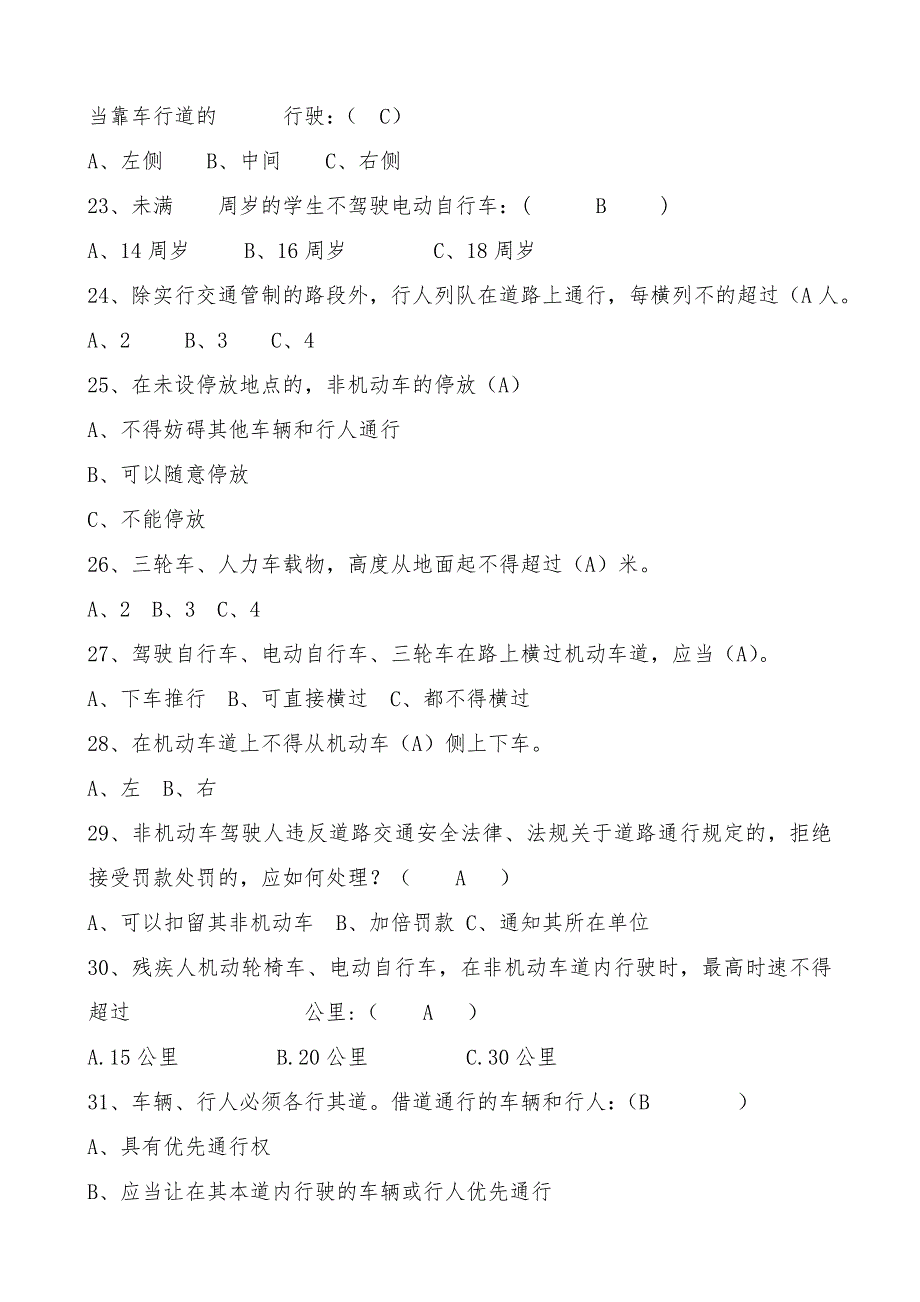 当靠车行道的 行驶：（ C）

A、左侧 B、中间 C、右侧

23、未满 周岁的学生不驾驶电动自行车：（ B ）

A、14 周岁 B、16 周岁 C、18 周岁

24、除实行交通管制的路段外，行人列队在道路上通行，每横列不的超过（A 人。

A、2 B、3 C、4

25、在未设停放地点的，非机动车的停放（A）

A、不得妨碍其他车辆和行人通行

B、可以随意停放

C、不能停放

26、三轮车、人力车载物，高度从地面起不得超过（A）米。

A、2 B、3 C、4

27、驾驶自行车、电动自行车、三轮车在路上横过机动车道，应当（A）。

A、下车推行 B、可直接横过 C、都不得横过

28、在机动车道上不得从机动车（A）侧上下车。

A、左 B、右

29、非机动车驾驶人违反道路交通安全法律、法规关于道路通行规定的，拒绝接受罚款处罚的，应如何处理？（ A ）

A、可以扣留其非机动车 B、加倍罚款 C、通知其所在单位

30、残疾人机动轮椅车、电动自行车，在非机动车道内行驶时，最高时速不得超过 公里：（ A ）

A.15 公里 B.20 公里 C.30 公里

31、车辆、行人必须各行其道。借道通行的车辆和行人：（B ）

A、具有优先通行权

B、应当让在其本道内行驶的车辆或行人优先通行